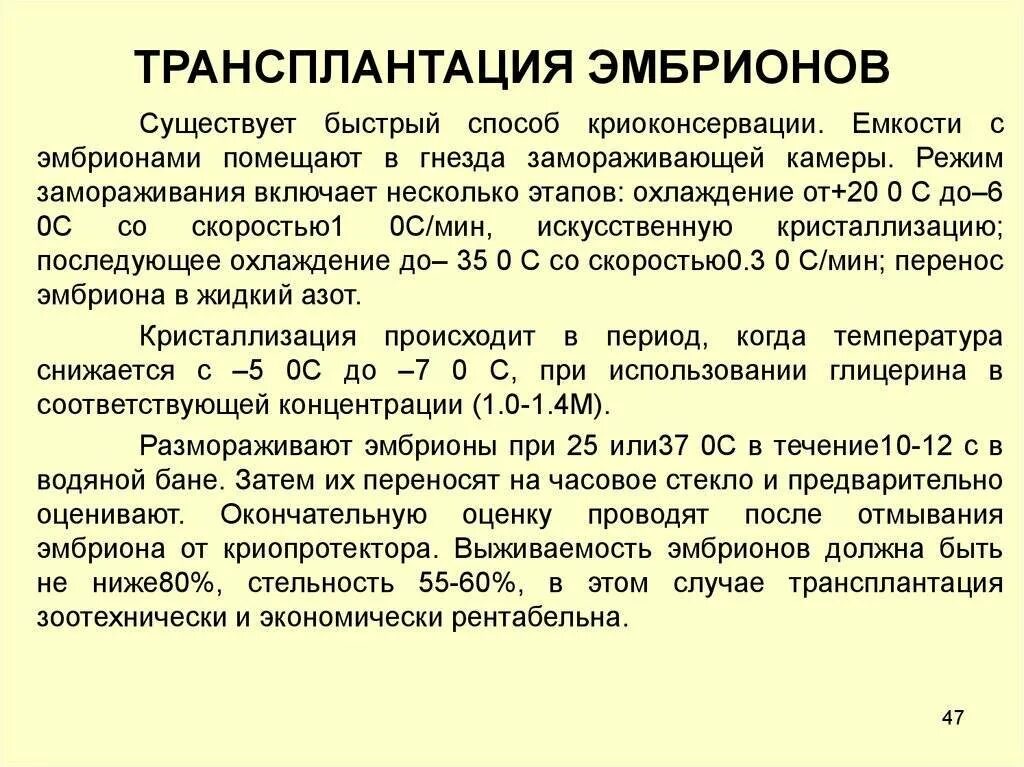 ТРАНСПЛАНТАЦИЯ ЭМБРИОНОВ

Существует быстрый способ криоконсервации. Емкости с эмбрионами помещают в гнезда замораживающей камеры. Режим замораживания включает несколько этапов: охлаждение от+20 0 С до–6 0С со скоростью1 0С/мин, искусственную кристаллизацию; последующее охлаждение до– 35 0 С со скоростью0.3 0 С/мин; перенос эмбриона в жидкий азот.

Кристаллизация происходит в период, когда температура снижается с –5 0С до –7 0 С, при использовании глицерина в соответствующей концентрации (1.0-1.4М).

Размораживают эмбрионы при 25 или37 0С в течение10-12 с в водяной бане. Затем их переносят на часовое стекло и предварительно оценивают. Окончательную оценку проводят после отмывания эмбриона от криопротектора. Выживаемость эмбрионов должна быть не ниже80%, стельность 55-60%, в этом случае трансплантация зоотехнически и экономически рентабельна.

47